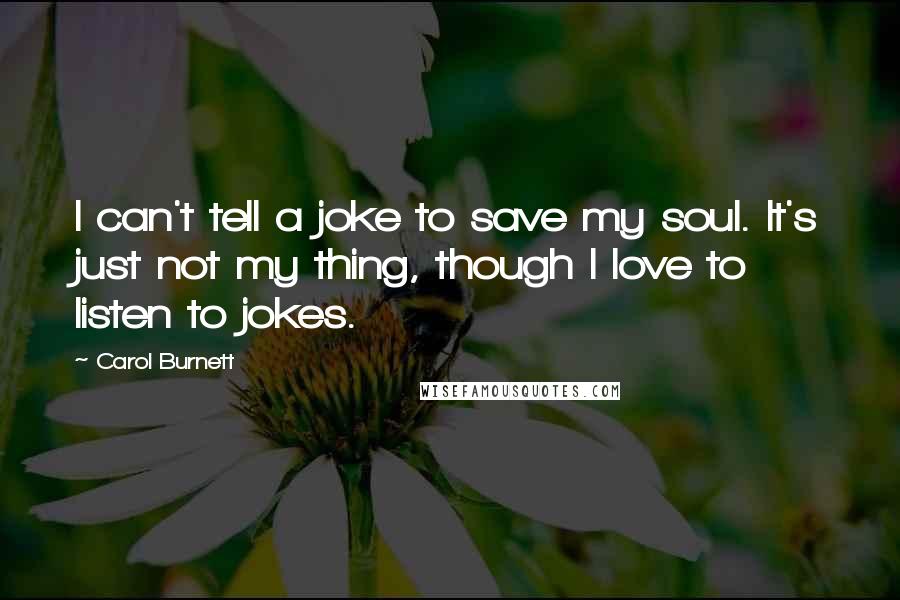 I can't tell a joke to save my soul. It's just not my thing, though I love to listen to jokes.

~ Carol Burnett

WISEFAMOUSQUOTES.COM